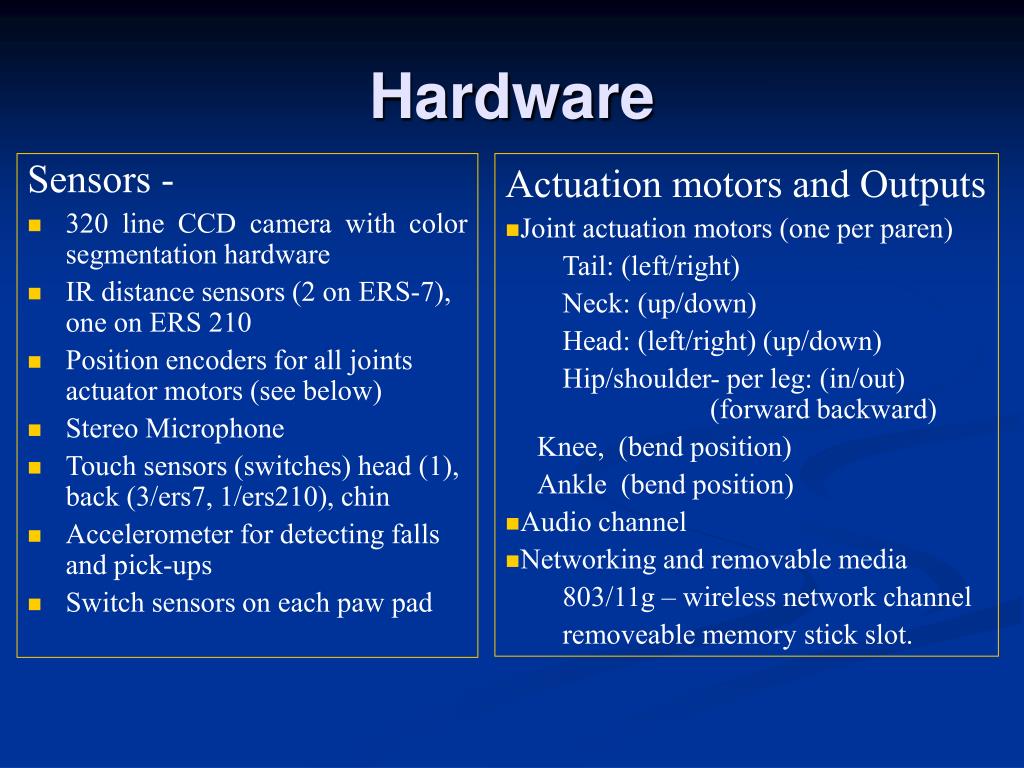 Hardware

Sensors -

- 320 line CCD camera with color segmentation hardware
- IR distance sensors (2 on ERS-7), one on ERS 210
- Position encoders for all joints actuator motors (see below)
- Stereo Microphone
- Touch sensors (switches) head (1), back (3/ers7, 1/ers210), chin
- Accelerometer for detecting falls and pick-ups
- Switch sensors on each paw pad

Actuation motors and Outputs

- Joint actuation motors (one per paren)

Tail: (left/right)

Neck: (up/down)

Head: (left/right) (up/down)

Hip/shoulder- per leg: (in/out) (forward backward)

Knee, (bend position)

Ankle (bend position)

- Audio channel
- Networking and removable media

803/11g – wireless network channel

removeable memory stick slot.